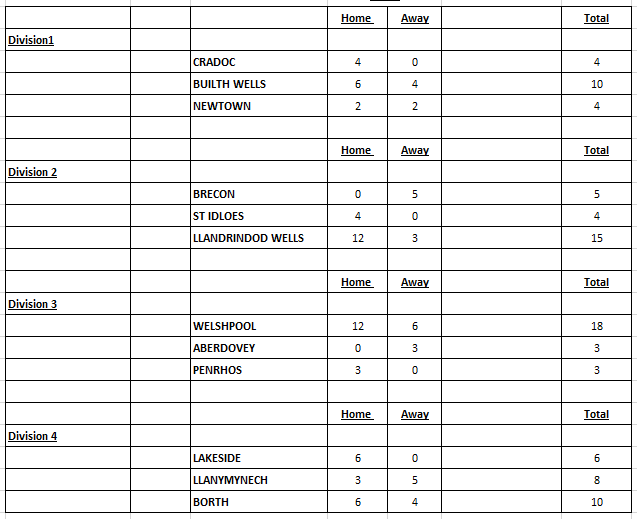 |  |  |  | Home | Away |  | Total |
|---|---|---|---|---|---|---|
| Division1 |  |  |  |  |  |  |
|  |  | CRADOC | 4 | 0 |  | 4 |
|  |  | BUILTH WELLS | 6 | 4 |  | 10 |
|  |  | NEWTOWN | 2 | 2 |  | 4 |
|  |  |  |  |  |  |  |
|  |  |  | Home | Away |  | Total |
| Division 2 |  |  |  |  |  |  |
|  |  | BRECON | 0 | 5 |  | 5 |
|  |  | ST IDLOES | 4 | 0 |  | 4 |
|  |  | LLANDRINDOD WELLS | 12 | 3 |  | 15 |
|  |  |  |  |  |  |  |
|  |  |  | Home | Away |  | Total |
| Division 3 |  |  |  |  |  |  |
|  |  | WELSHPOOL | 12 | 6 |  | 18 |
|  |  | ABERDOVEY | 0 | 3 |  | 3 |
|  |  | PENRHOS | 3 | 0 |  | 3 |
|  |  |  |  |  |  |  |
|  |  |  | Home | Away |  | Total |
| Division 4 |  |  |  |  |  |  |
|  |  | LAKESIDE | 6 | 0 |  | 6 |
|  |  | LLANYMYNECH | 3 | 5 |  | 8 |
|  |  | BORTH | 6 | 4 |  | 10 |